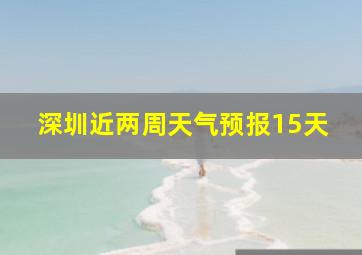 深圳近两周天气预报15天